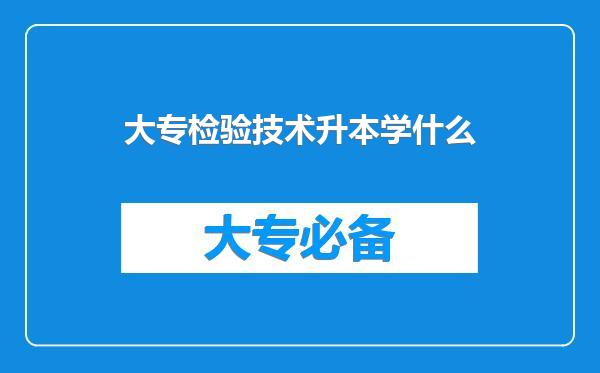 大专检验技术升本学什么

大专必备